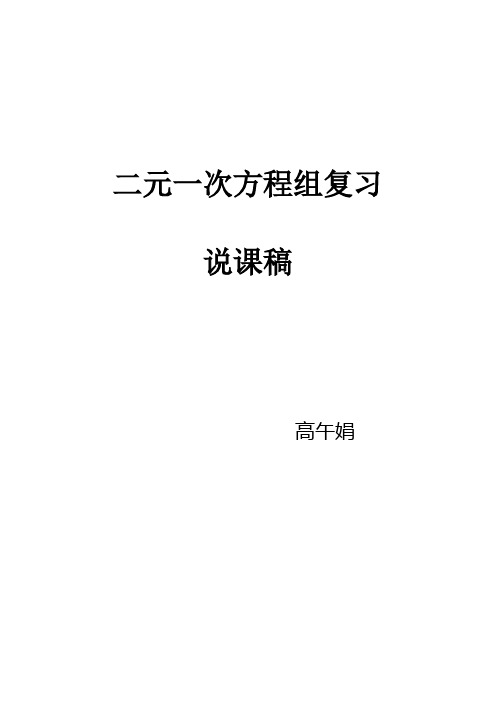 二元一次方程组复习

说课稿

高午娟